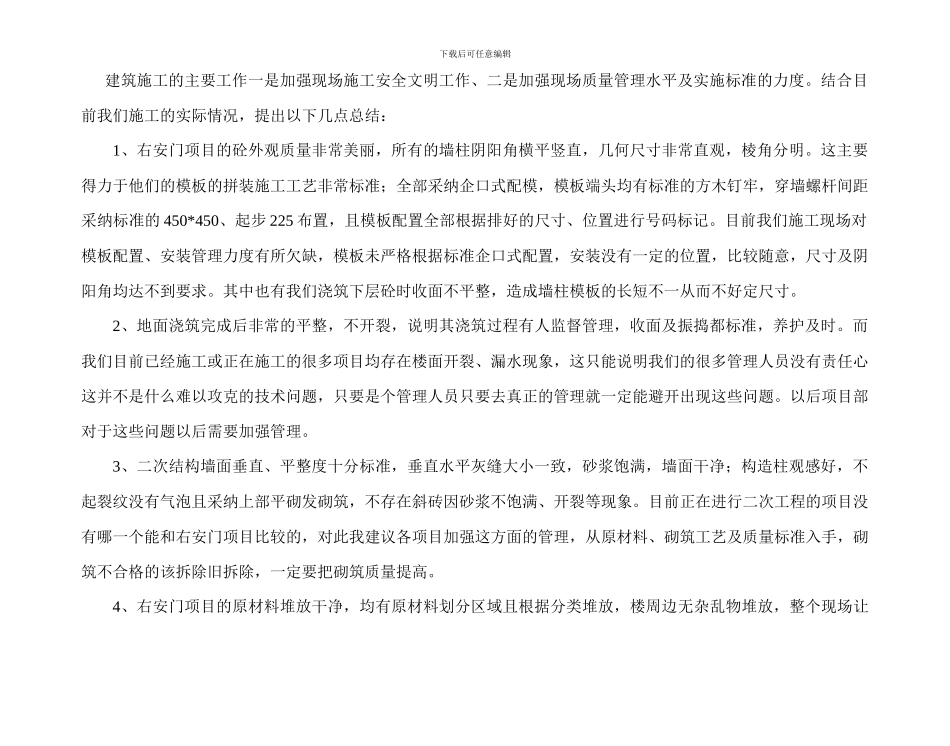 下载后可任意编辑

建筑施工的主要工作一是加强现场施工安全文明工作、二是加强现场质量管理水平及实施标准的力度。结合目前我们施工的实际情况，提出以下几点总结：

1、右安门项目的砼外观质量非常美丽，所有的墙柱阴阳角横平竖直，几何尺寸非常直观，棱角分明。这主要得力于他们的模板的拼装施工工艺非常标准；全部采纳企口式配模，模板端头均有标准的方木钉牢，穿墙螺杆间距采纳标准的 450*450、起步 225 布置，且模板配置全部根据排好的尺寸、位置进行号码标记。目前我们施工现场对模板配置、安装管理力度有所欠缺，模板未严格根据标准企口式配置，安装没有一定的位置，比较随意，尺寸及阴阳角均达不到要求。其中也有我们浇筑下层砼时收面不平整，造成墙柱模板的长短不一从而不好定尺寸。

2、地面浇筑完成后非常的平整，不开裂，说明其浇筑过程有人监督管理，收面及振捣都标准，养护及时。而我们目前已经施工或正在施工的很多项目均存在楼面开裂、漏水现象，这只能说明我们的很多管理人员没有责任心这并不是什么难以攻克的技术问题，只要是个管理人员只要去真正的管理就一定能避开出现这些问题。以后项目部对于这些问题以后需要加强管理。

3、二次结构墙面垂直、平整度十分标准，垂直水平灰缝大小一致，砂浆饱满，墙面干净；构造柱观感好，不起裂纹没有气泡且采纳上部平砌发砌筑，不存在斜砖因砂浆不饱满、开裂等现象。目前正在进行二次工程的项目没有哪一个能和右安门项目比较的，对此我建议各项目加强这方面的管理，从原材料、砌筑工艺及质量标准入手，砌筑不合格的该拆除旧拆除，一定要把砌筑质量提高。

4、右安门项目的原材料堆放干净，均有原材料划分区域且根据分类堆放，楼周边无杂乱物堆放，整个现场让